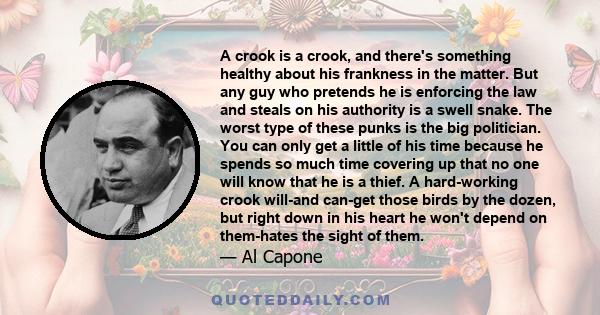 A crook is a crook, and there's something healthy about his frankness in the matter. But any guy who pretends he is enforcing the law and steals on his authority is a swell snake. The worst type of these punks is the big politician. You can only get a little of his time because he spends so much time covering up that no one will know that he is a thief. A hard-working crook will-and can-get those birds by the dozen, but right down in his heart he won't depend on them-hates the sight of them.

— Al Capone

QUOTEDDAILY.COM